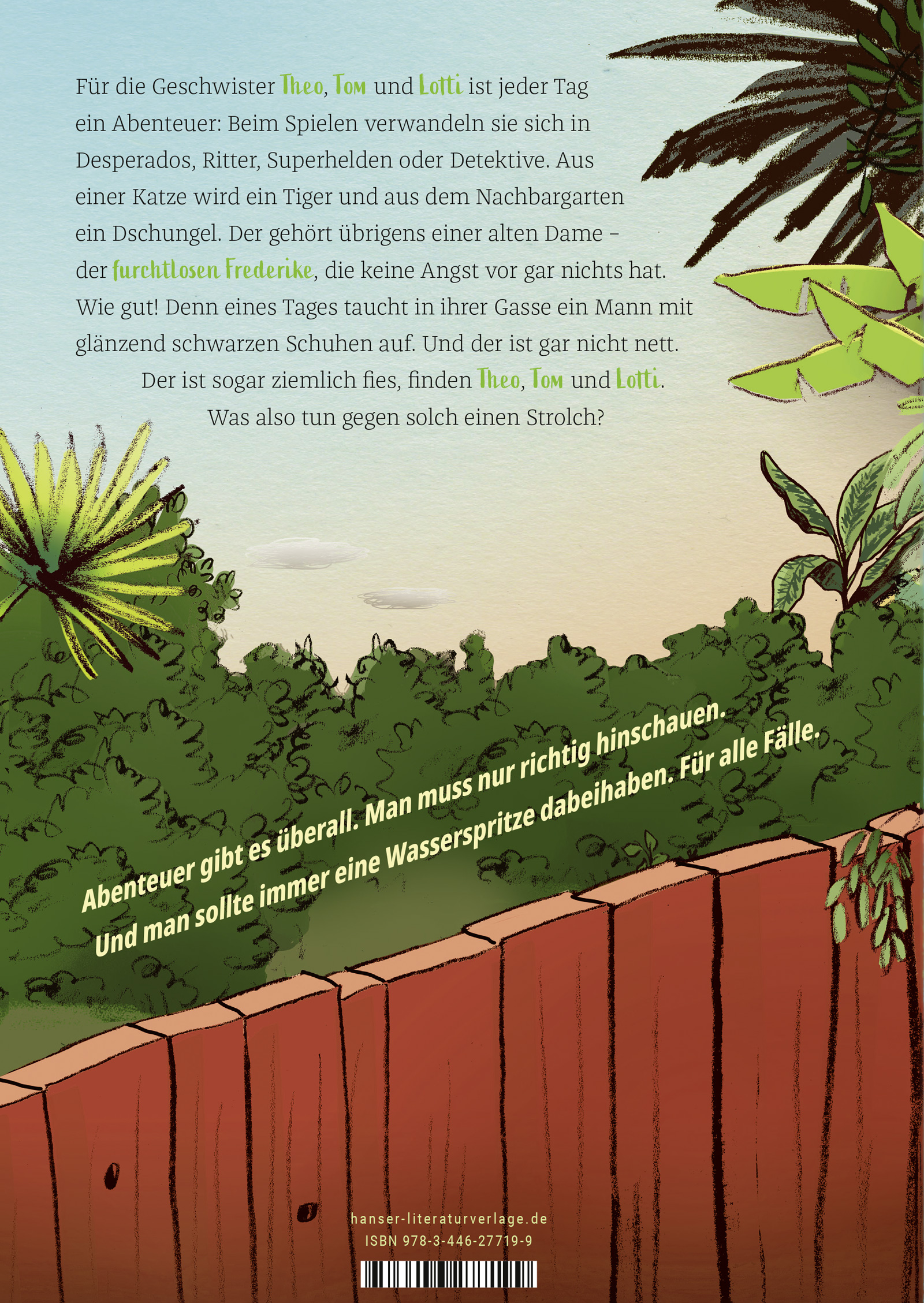 Für die Geschwister Theo, Tom und Lotti ist jeder Tag ein Abenteuer: Beim Spielen verwandeln sie sich in Desperados, Ritter, Superhelden oder Detektive. Aus einer Katze wird ein Tiger und aus dem Nachbargarten ein Dschungel. Der gehört übrigens einer alten Dame – der furchtlosen Frederike, die keine Angst vor gar nichts hat. Wie gut! Denn eines Tages taucht in ihrer Gasse ein Mann mit glänzend schwarzen Schuhen auf. Und der ist gar nicht nett.

Der ist sogar ziemlich fies, finden Theo, Tom und Lotti.

Was also tun gegen solch einen Strolch?

Abenteuer gibt es überall. Man muss nur richtig hinschauen.
Und man sollte immer eine Wasserspritze dabeihaben. Für alle Fälle.

hanser-literaturverlage.de
ISBN 978-3-446-27719-9